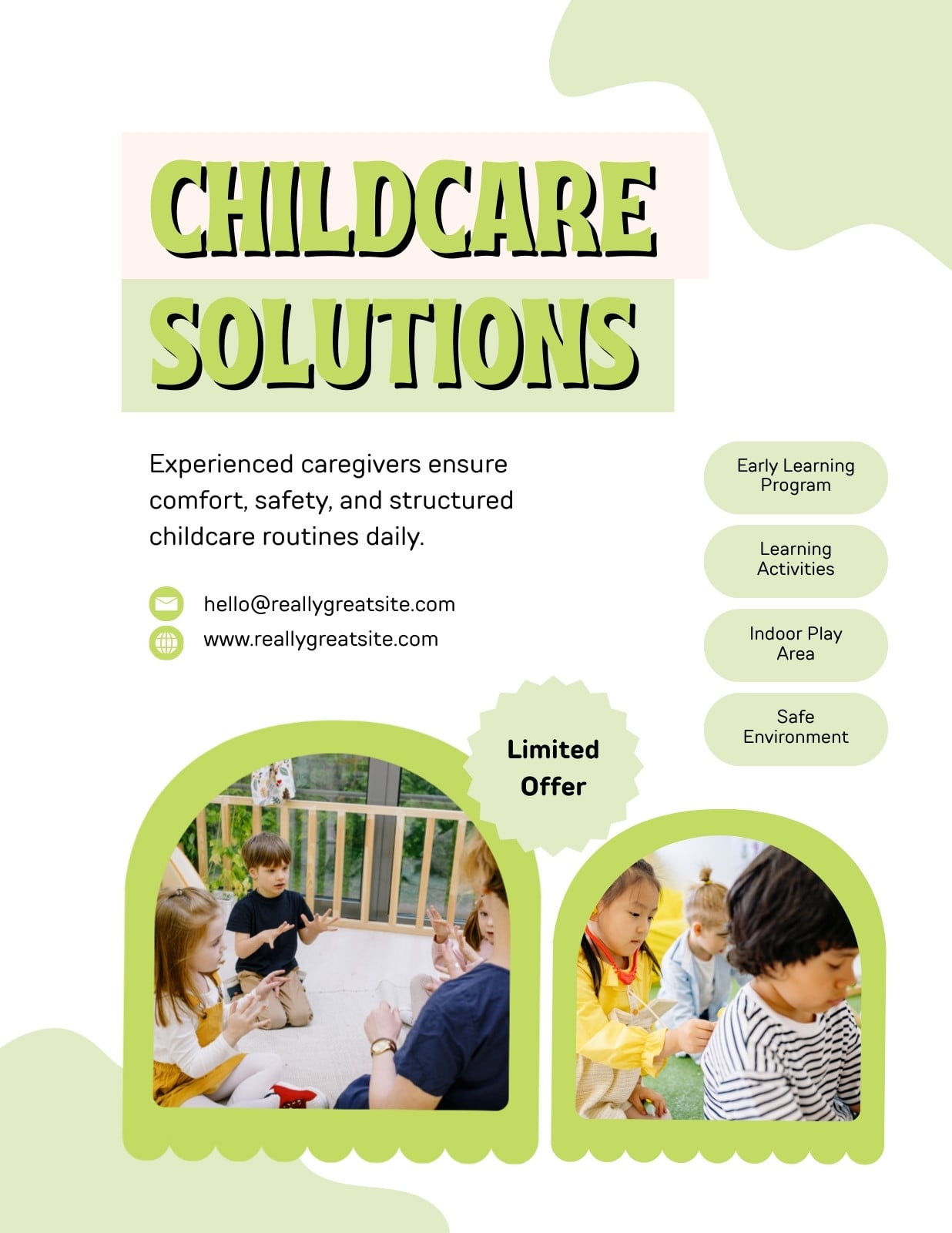 CHILDCARE SOLUTIONS

Experienced caregivers ensure comfort, safety, and structured childcare routines daily.

hello@reallygreatsite.com
www.reallygreatsite.com

Early Learning Program

Learning Activities

Indoor Play Area

Safe Environment

Limited Offer